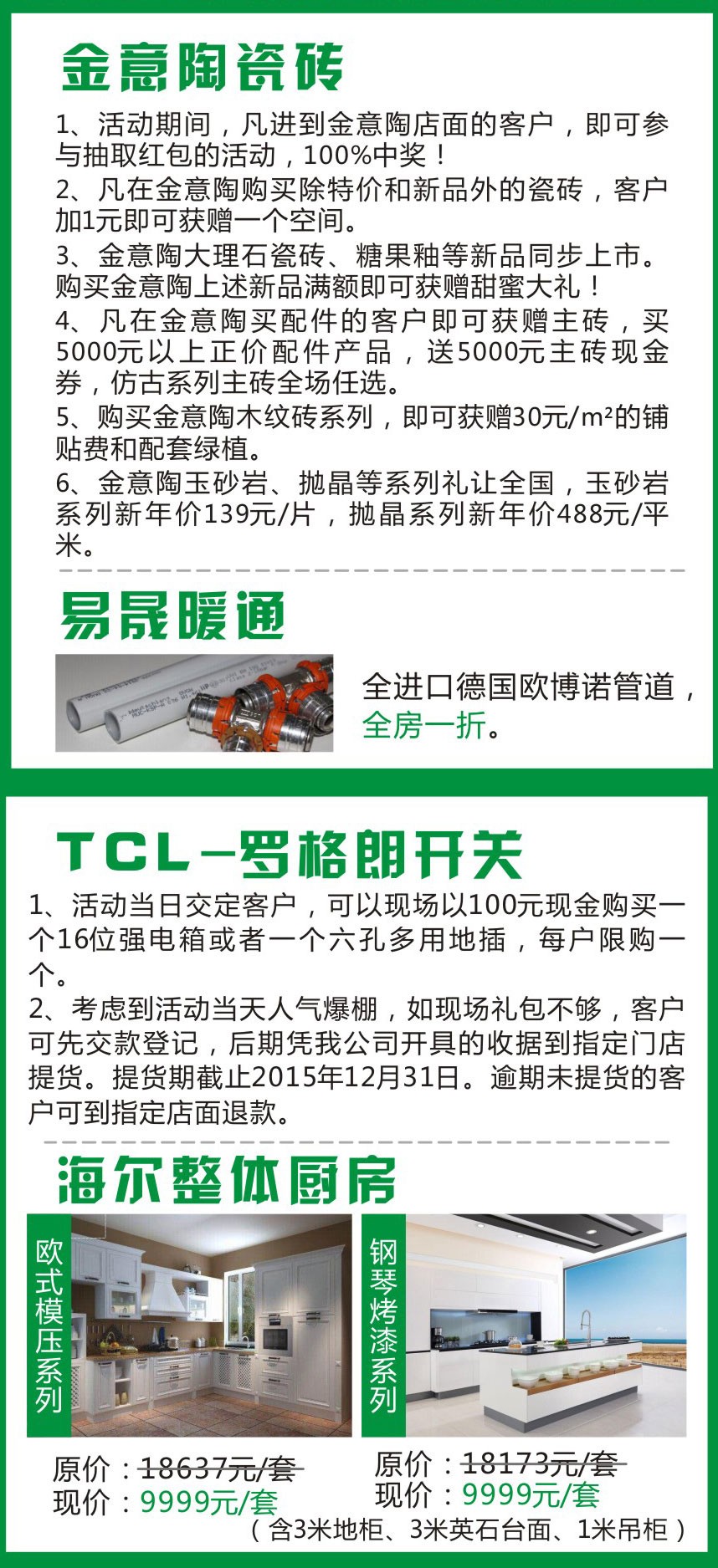 金意陶瓷砖

1、活动期间，凡进到金意陶店面的客户，即可参与抽取红包的活动，100%中奖！

2、凡在金意陶购买除特价和新品外的瓷砖，客户加1元即可获赠一个空间。

3、金意陶大理石瓷砖、糖果釉等新品同步上市。购买金意陶上述新品满额即可获赠甜蜜大礼！

4、凡在金意陶买配件的客户即可获赠主砖，买5000元以上正价配件产品，送5000元主砖现金券，仿古系列主砖全场任选。

5、购买金意陶木纹砖系列，即可获赠30元/m²的铺贴费和配套绿植。

6、金意陶玉砂岩、抛晶等系列礼让全国，玉砂岩系列新年价139元/片，抛晶系列新年价488元/平米。

易晟暖通

全进口德国欧博诺管道，全房一折。

TCL-罗格朗开关

1、活动当日交定客户，可以现场以100元现金购买一个16位强电箱或者一个六孔多用地插，每户限购一个。

2、考虑到活动当天人气爆棚，如现场礼包不够，客户可先交款登记，后期凭我公司开具的收据到指定门店提货。提货期截止2015年12月31日。逾期未提货的客户可到指定店面退款。

海尔整体厨房

欧式模压系列

原价：18637元/套
现价：9999元/套

钢琴烤漆系列

原价：18173元/套
现价：9999元/套

（含3米地柜、3米英石台面、1米吊柜）